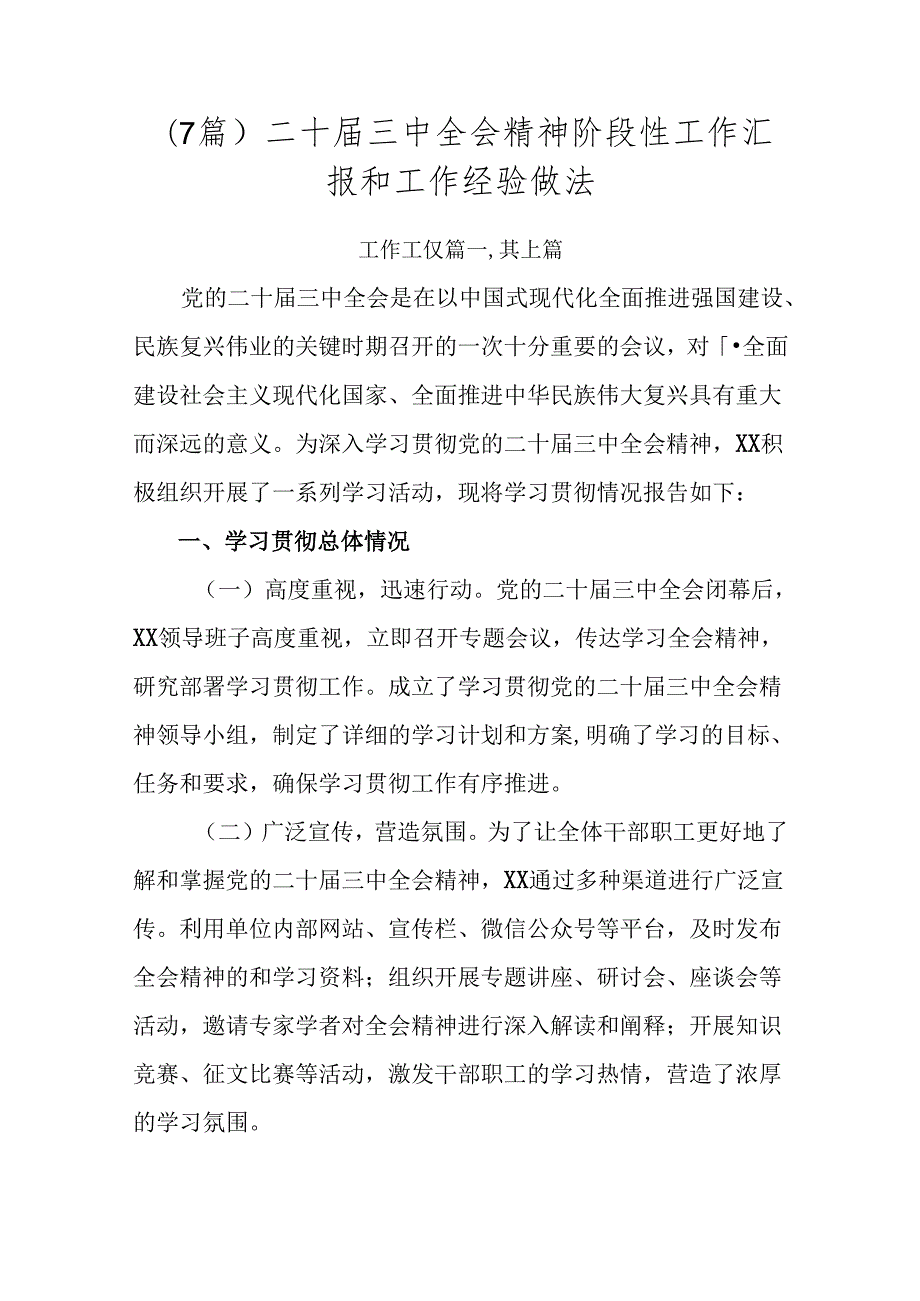 （7篇）二十届三中全会精神阶段性工作汇报和工作经验做法

工作工仅篇一,其上篇

党的二十届三中全会是在以中国式现代化全面推进强国建设、民族复兴伟业的关键时期召开的一次十分重要的会议，对「•全面建设社会主义现代化国家、全面推进中华民族伟大复兴具有重大而深远的意义。为深入学习贯彻党的二十届三中全会精神，XX积极组织开展了一系列学习活动，现将学习贯彻情况报告如下：

一、学习贯彻总体情况

（一）高度重视，迅速行动。党的二十届三中全会闭幕后，XX领导班子高度重视，立即召开专题会议，传达学习全会精神，研究部署学习贯彻工作。成立了学习贯彻党的二十届三中全会精神领导小组，制定了详细的学习计划和方案,明确了学习的目标、任务和要求，确保学习贯彻工作有序推进。

（二）广泛宣传，营造氛围。为了让全体干部职工更好地了解和掌握党的二十届三中全会精神，XX通过多种渠道进行广泛宣传。利用单位内部网站、宣传栏、微信公众号等平台，及时发布全会精神的和学习资料；组织开展专题讲座、研讨会、座谈会等活动，邀请专家学者对全会精神进行深入解读和阐释；开展知识竞赛、征文比赛等活动，激发干部职工的学习热情，营造了浓厚的学习氛围。